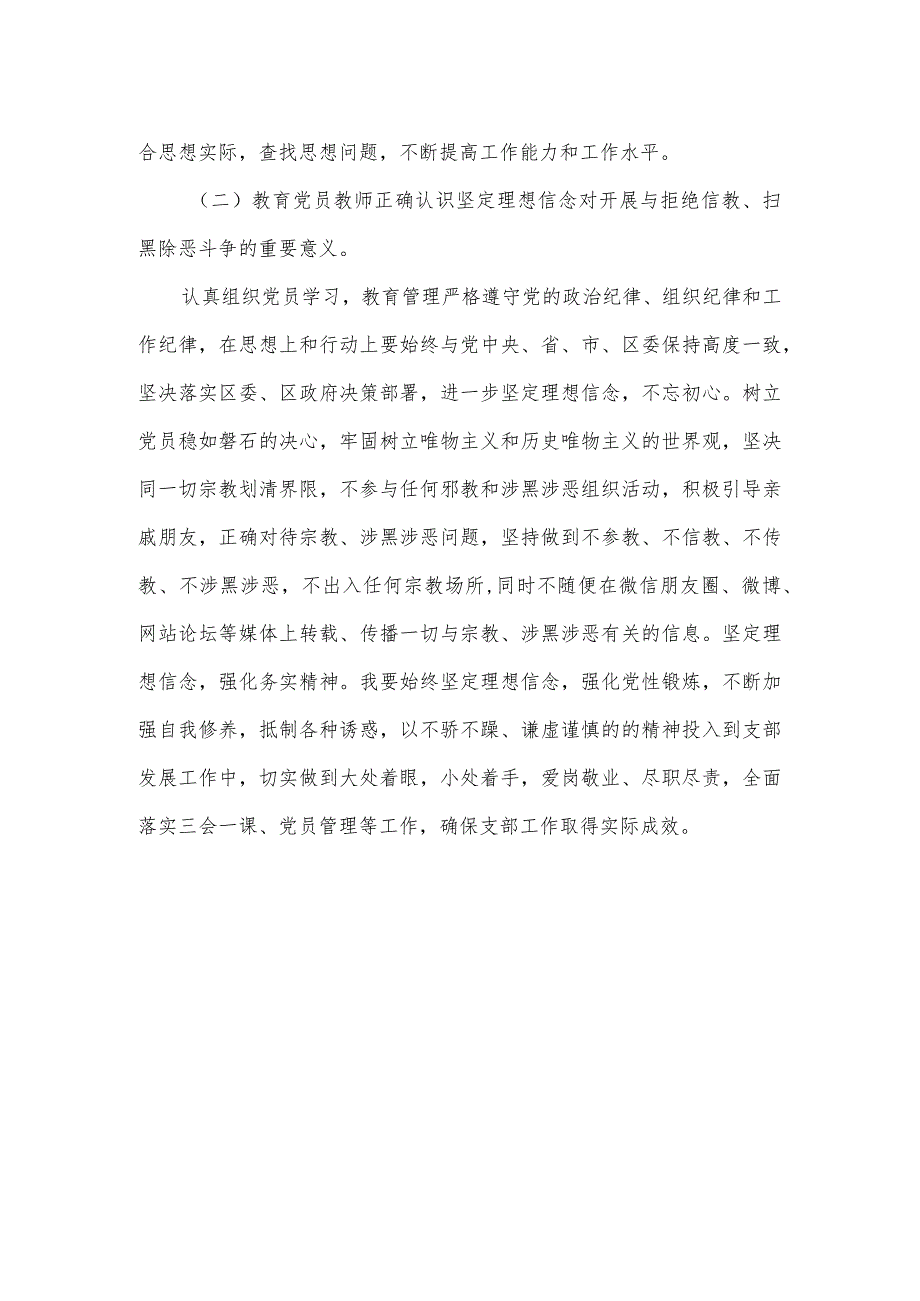 合思想实际，查找思想问题，不断提高工作能力和工作水平。

（二）教育党员教师正确认识坚定理想信念对开展与拒绝信教、扫黑除恶斗争的重要意义。

认真组织党员学习，教育管理严格遵守党的政治纪律、组织纪律和工作纪律，在思想上和行动上要始终与党中央、省、市、区委保持高度一致，坚决落实区委、区政府决策部署，进一步坚定理想信念，不忘初心。树立党员稳如磐石的决心，牢固树立唯物主义和历史唯物主义的世界观，坚决同一切宗教划清界限，不参与任何邪教和涉黑涉恶组织活动，积极引导亲戚朋友，正确对待宗教、涉黑涉恶问题，坚持做到不参教、不信教、不传教、不涉黑涉恶，不出入任何宗教场所，同时不随便在微信朋友圈、微博、网站论坛等媒体上转载、传播一切与宗教、涉黑涉恶有关的信息。坚定理想信念，强化务实精神。我要始终坚定理想信念，强化党性锻炼，不断加强自我修养，抵制各种诱惑，以不骄不躁、谦虚谨慎的的精神投入到支部发展工作中，切实做到大处着眼，小处着手，爱岗敬业、尽职尽责，全面落实三会一课、党员管理等工作，确保支部工作取得实际成效。